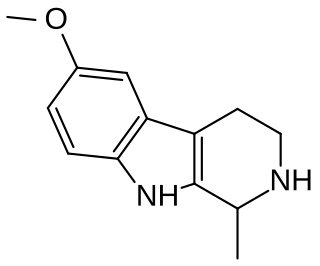 O
NH
NH